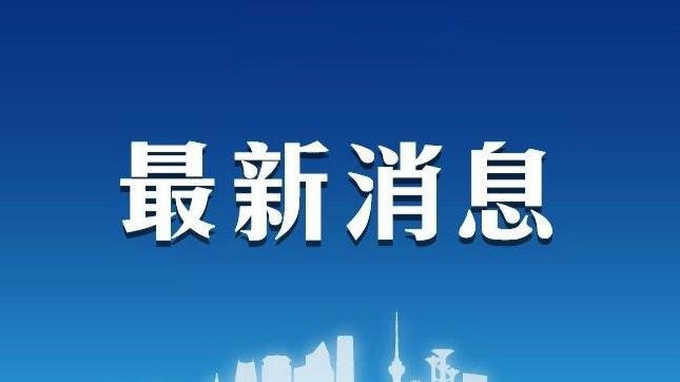 最新消息